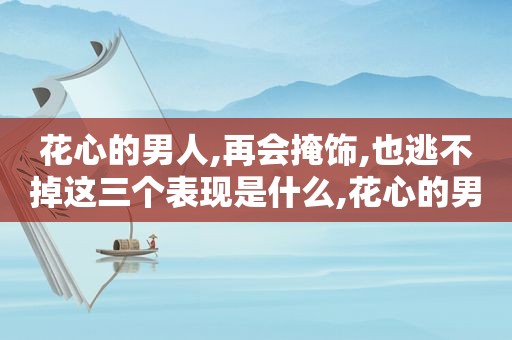 花心的男人,再会掩饰,也逃不掉这三个表现是什么,花心的男